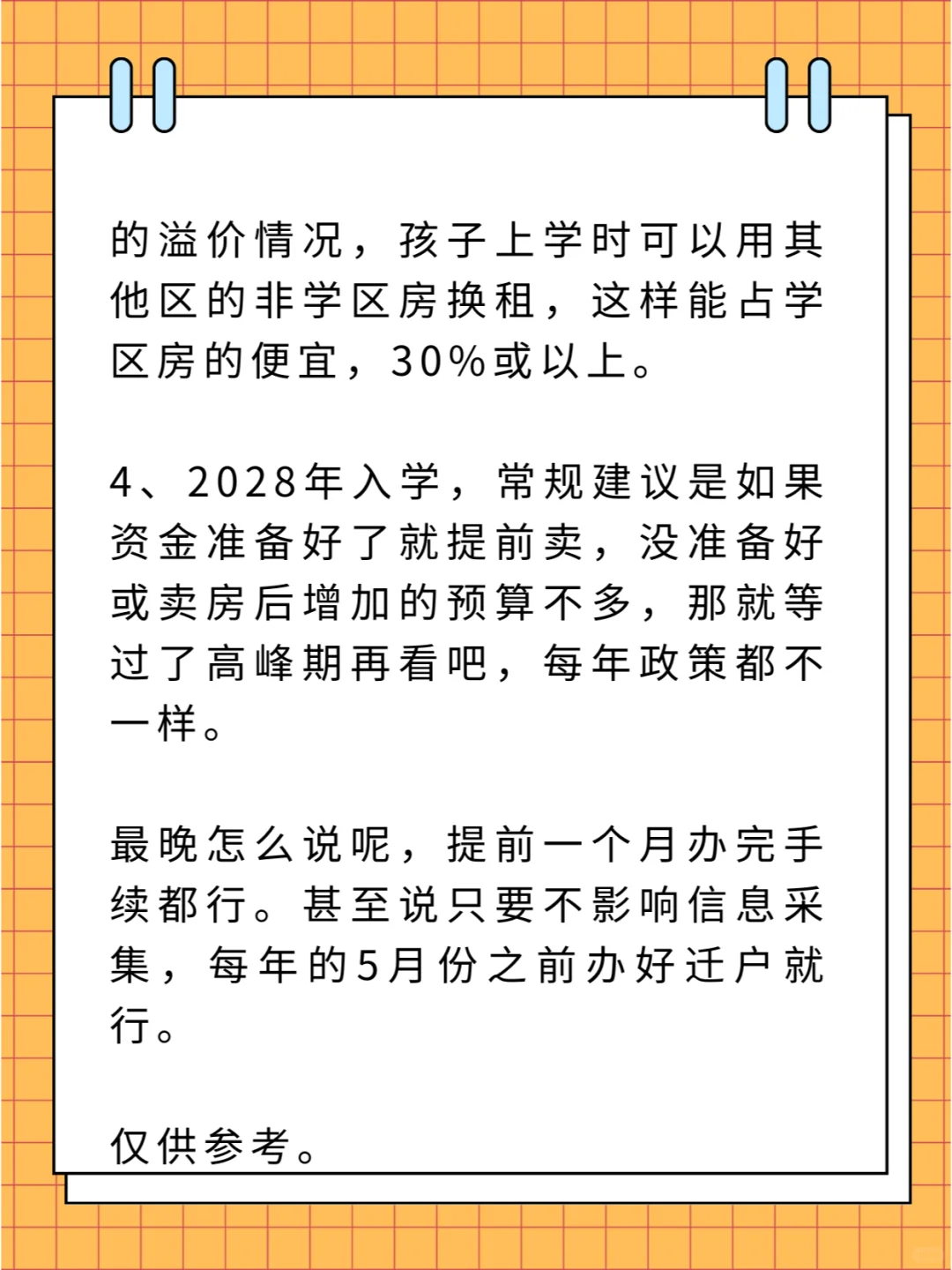 的溢价情况，孩子上学时可以用其他区的非学区房换租，这样能占学区房的便宜，30%或以上。

4、2028年入学，常规建议是如果资金准备好了就提前卖，没准备好或卖房后增加的预算不多，那就等过了高峰期再看吧，每年政策都不一样。

最晚怎么说呢，提前一个月办完手续都行。甚至说只要不影响信息采集，每年的5月份之前办好迁户就行。

仅供参考。